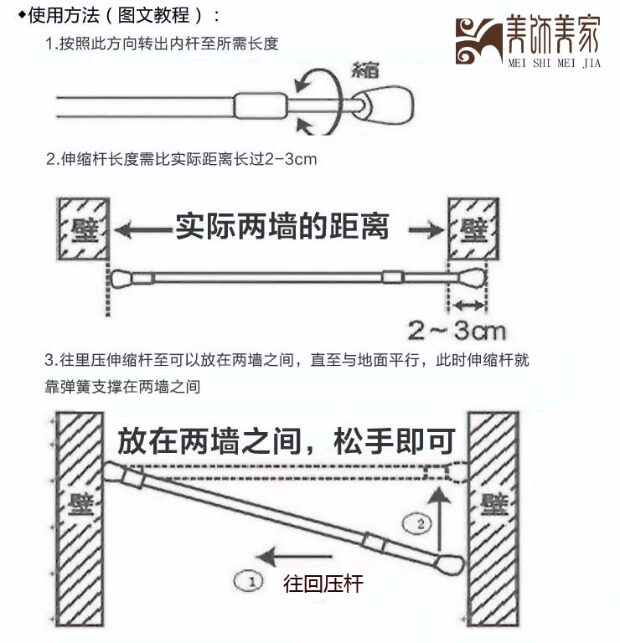 ◆使用方法（图文教程）：

美饰美家
MEI SHI MEI JIA

1.按照此方向转出内杆至所需长度

縮

2.伸缩杆长度需比实际距离长过2-3cm

壁 实际两墙的距离 壁

2～3cm

3.往里压伸缩杆至可以放在两墙之间，直至与地面平行，此时伸缩杆就靠弹簧支撑在两墙之间

放在两墙之间，松手即可

壁

壁

②

①

往回压杆